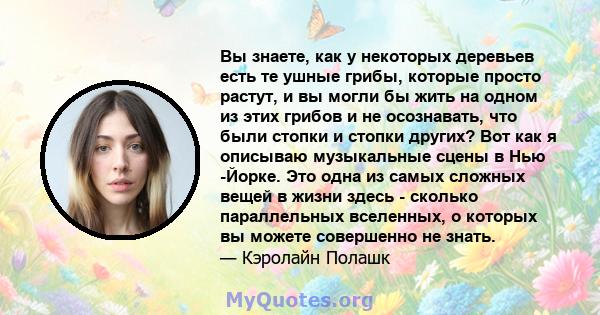 Вы знаете, как у некоторых деревьев есть те ушные грибы, которые просто растут, и вы могли бы жить на одном из этих грибов и не осознавать, что были стопки и стопки других? Вот как я описываю музыкальные сцены в Нью -Йорке. Это одна из самых сложных вещей в жизни здесь - сколько параллельных вселенных, о которых вы можете совершенно не знать.
— Кэролайн Полашк

MyQuotes.org